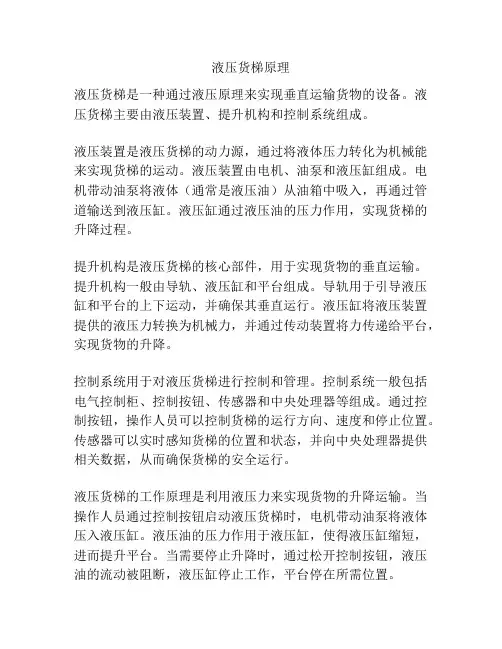 液压货梯原理

液压货梯是一种通过液压原理来实现垂直运输货物的设备。液压货梯主要由液压装置、提升机构和控制系统组成。

液压装置是液压货梯的动力源，通过将液体压力转化为机械能来实现货梯的运动。液压装置由电机、油泵和液压缸组成。电机带动油泵将液体（通常是液压油）从油箱中吸入，再通过管道输送到液压缸。液压缸通过液压油的压力作用，实现货梯的升降过程。

提升机构是液压货梯的核心部件，用于实现货物的垂直运输。提升机构一般由导轨、液压缸和平台组成。导轨用于引导液压缸和平台的上下运动，并确保其垂直运行。液压缸将液压装置提供的液压力转换为机械力，并通过传动装置将力传递给平台，实现货物的升降。

控制系统用于对液压货梯进行控制和管理。控制系统一般包括电气控制柜、控制按钮、传感器和中央处理器等组成。通过控制按钮，操作人员可以控制货梯的运行方向、速度和停止位置。传感器可以实时感知货梯的位置和状态，并向中央处理器提供相关数据，从而确保货梯的安全运行。

液压货梯的工作原理是利用液压力来实现货物的升降运输。当操作人员通过控制按钮启动液压货梯时，电机带动油泵将液体压入液压缸。液压油的压力作用于液压缸，使得液压缸缩短，进而提升平台。当需要停止升降时，通过松开控制按钮，液压油的流动被阻断，液压缸停止工作，平台停在所需位置。